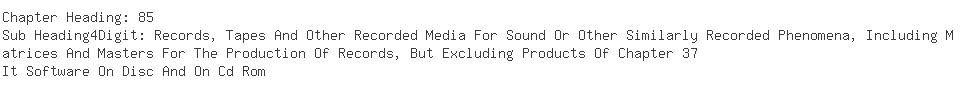 Chapter Heading: 85
Sub Heading4Digit: Records, Tapes And Other Recorded Media For Sound Or Other Similarly Recorded Phenomena, Including Matrices And Masters For The Production Of Records, But Excluding Products Of Chapter 37
It Software On Disc And On Cd Rom